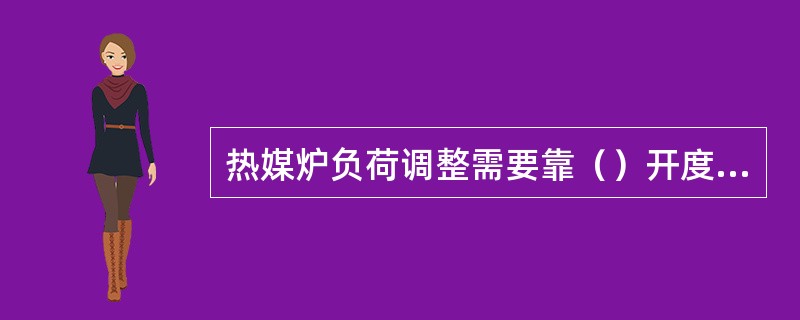 热媒炉负荷调整需要靠（）开度...